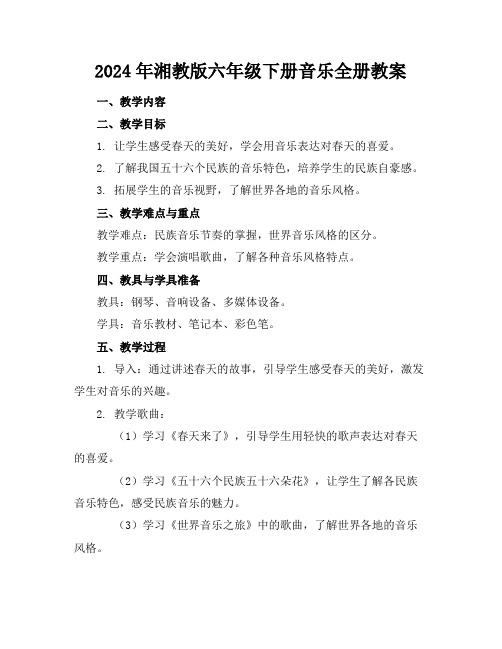 2024年湘教版六年级下册音乐全册教案

一、教学内容

二、教学目标

1. 让学生感受春天的美好，学会用音乐表达对春天的喜爱。

2. 了解我国五十六个民族的音乐特色，培养学生的民族自豪感。

3. 拓展学生的音乐视野，了解世界各地的音乐风格。

三、教学难点与重点

教学难点：民族音乐节奏的掌握，世界音乐风格的区分。

教学重点：学会演唱歌曲，了解各种音乐风格特点。

四、教具与学具准备

教具：钢琴、音响设备、多媒体设备。

学具：音乐教材、笔记本、彩色笔。

五、教学过程

1. 导入：通过讲述春天的故事，引导学生感受春天的美好，激发学生对音乐的兴趣。

2. 教学歌曲：

（1）学习《春天来了》，引导学生用轻快的歌声表达对春天的喜爱。

（2）学习《五十六个民族五十六朵花》，让学生了解各民族音乐特色，感受民族音乐的魅力。

（3）学习《世界音乐之旅》中的歌曲，了解世界各地的音乐风格。